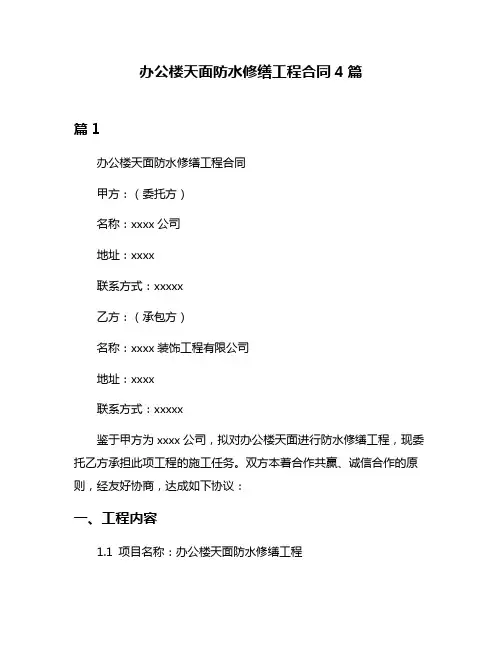 办公楼天面防水修缮工程合同 4 篇

篇 1

办公楼天面防水修缮工程合同

甲方：（委托方）

名称：xxxx 公司

地址：xxxx

联系方式：xxxxx

乙方：（承包方）

名称：xxxx 装饰工程有限公司

地址：xxxx

联系方式：xxxxx

鉴于甲方为 xxxx 公司，拟对办公楼天面进行防水修缮工程，现委托乙方承担此项工程的施工任务。双方本着合作共赢、诚信合作的原则，经友好协商，达成如下协议：

一、工程内容

1.1 项目名称：办公楼天面防水修缮工程